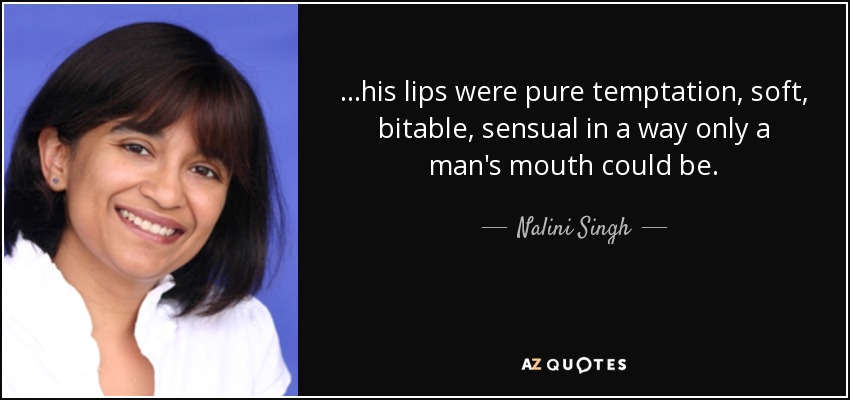 ...his lips were pure temptation, soft, bitable, sensual in a way only a man's mouth could be.

— Nalini Singh —

AZ QUOTES